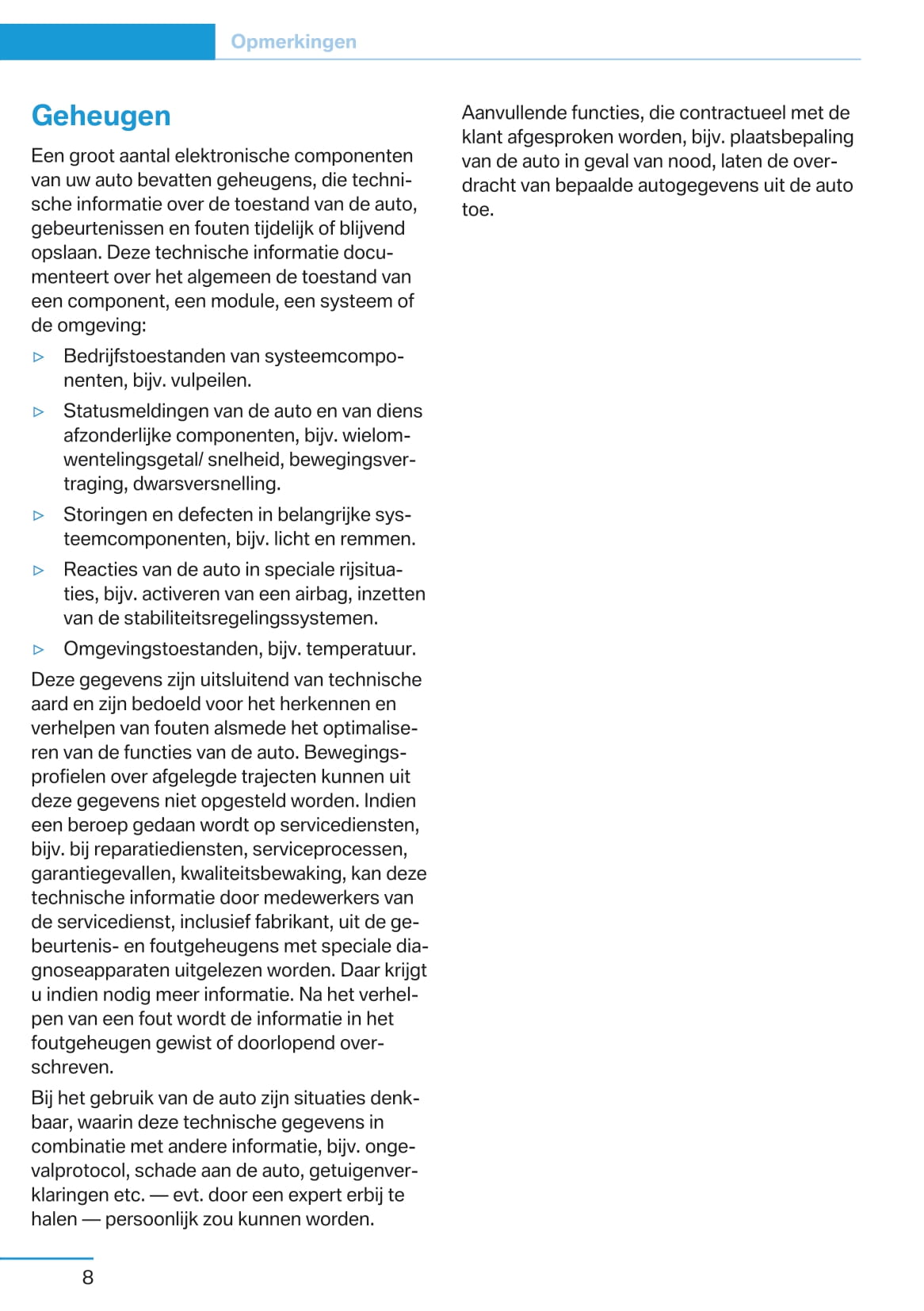 Opmerkingen

Geheugen

Een groot aantal elektronische componenten van uw auto bevatten geheugens, die technische informatie over de toestand van de auto, gebeurtenissen en fouten tijdelijk of blijvend opslaan. Deze technische informatie documenteert over het algemeen de toestand van een component, een module, een systeem of de omgeving:

▷ Bedrijfstoestanden van systeemcomponenten, bijv. vulpeilen.

▷ Statusmeldingen van de auto en van diens afzonderlijke componenten, bijv. wielomwentelingsgetal/ snelheid, bewegingsvertraging, dwarsversnelling.

▷ Storingen en defecten in belangrijke systeemcomponenten, bijv. licht en remmen.

▷ Reacties van de auto in speciale rijsituaties, bijv. activeren van een airbag, inzetten van de stabiliteitsregelingssystemen.

▷ Omgevingstoestanden, bijv. temperatuur.

Deze gegevens zijn uitsluitend van technische aard en zijn bedoeld voor het herkennen en verhelpen van fouten alsmede het optimaliseren van de functies van de auto. Bewegingsprofielen over afgelegde trajecten kunnen uit deze gegevens niet opgesteld worden. Indien een beroep gedaan wordt op servicediensten, bijv. bij reparatiediensten, serviceprocessen, garantiegevallen, kwaliteitsbewaking, kan deze technische informatie door medewerkers van de servicedienst, inclusief fabrikant, uit de gebeurtenis- en foutgeheugens met speciale diagnoseapparaten uitgelezen worden. Daar krijgt u indien nodig meer informatie. Na het verhelpen van een fout wordt de informatie in het foutgeheugen gewist of doorlopend overschreven.

Bij het gebruik van de auto zijn situaties denkbaar, waarin deze technische gegevens in combinatie met andere informatie, bijv. ongevalprotocol, schade aan de auto, getuigenverklaringen etc. — evt. door een expert erbij te halen — persoonlijk zou kunnen worden.

Aanvullende functies, die contractueel met de klant afgesproken worden, bijv. plaatsbepaling van de auto in geval van nood, laten de overdracht van bepaalde autogegevens uit de auto toe.

8